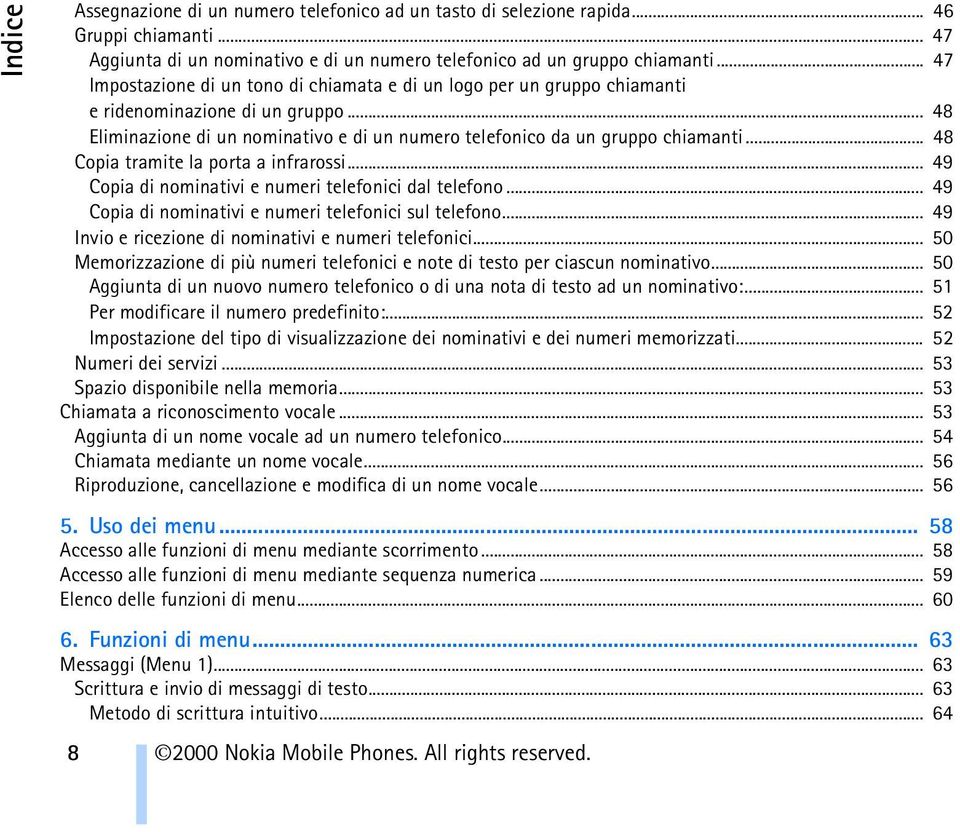 Indice

Assegnazione di un numero telefonico ad un tasto di selezione rapida ........ 46
Gruppi chiamanti ........ 47
Aggiunta di un nominativo e di un numero telefonico ad un gruppo chiamanti ........ 47
Impostazione di un tono di chiamata e di un logo per un gruppo chiamanti e ridenominazione di un gruppo ........ 48
Eliminazione di un nominativo e di un numero telefonico da un gruppo chiamanti ........ 48
Copia tramite la porta a infrarossi ........ 49
Copia di nominativi e numeri telefonici dal telefono ........ 49
Copia di nominativi e numeri telefonici sul telefono ........ 49
Invio e ricezione di nominativi e numeri telefonici ........ 50
Memorizzazione di più numeri telefonici e note di testo per ciascun nominativo ........ 50
Aggiunta di un nuovo numero telefonico o di una nota di testo ad un nominativo: ........ 51
Per modificare il numero predefinito: ........ 52
Impostazione del tipo di visualizzazione dei nominativi e dei numeri memorizzati ........ 52
Numeri dei servizi ........ 53
Spazio disponibile nella memoria ........ 53
Chiamata a riconoscimento vocale ........ 53
Aggiunta di un nome vocale ad un numero telefonico ........ 54
Chiamata mediante un nome vocale ........ 56
Riproduzione, cancellazione e modifica di un nome vocale ........ 56

5. Uso dei menu ........ 58
Accesso alle funzioni di menu mediante scorrimento ........ 58
Accesso alle funzioni di menu mediante sequenza numerica ........ 59
Elenco delle funzioni di menu ........ 60

6. Funzioni di menu ........ 63
Messaggi (Menu 1) ........ 63
Scrittura e invio di messaggi di testo ........ 63
Metodo di scrittura intuitivo ........ 64

8 ©2000 Nokia Mobile Phones. All rights reserved.